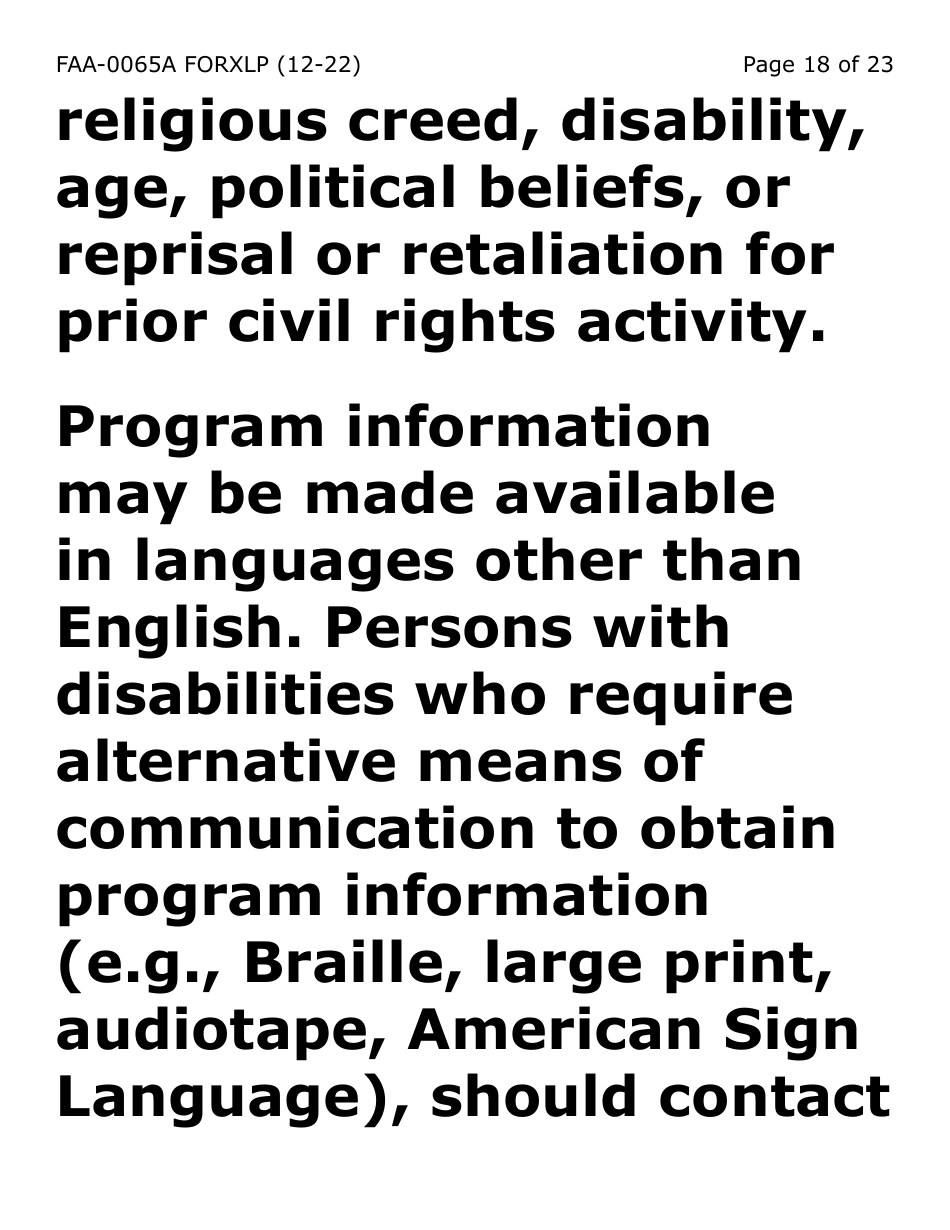 FAA-0065A FORXLP (12-22) Page 18 of 23

religious creed, disability, age, political beliefs, or reprisal or retaliation for prior civil rights activity.

Program information may be made available in languages other than English. Persons with disabilities who require alternative means of communication to obtain program information (e.g., Braille, large print, audiotape, American Sign Language), should contact